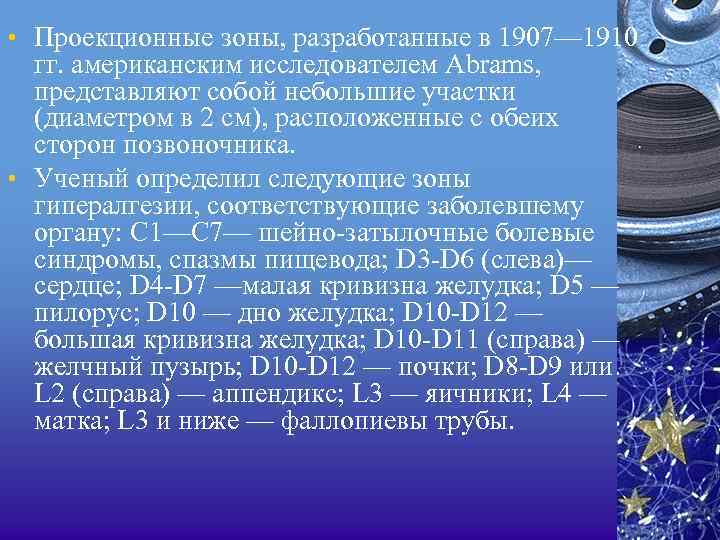 • Проекционные зоны, разработанные в 1907—1910 гг. американским исследователем Abrams, представляют собой небольшие участки (диаметром в 2 см), расположенные с обеих сторон позвоночника.

• Ученый определил следующие зоны гипералгезии, соответствующие заболевшему органу: C1—C7— шейно-затылочные болевые синдромы, спазмы пищевода; D3-D6 (слева)— сердце; D4-D7 —малая кривизна желудка; D5 — пилорус; D10 — дно желудка; D10-D12 — большая кривизна желудка; D10-D11 (справа) — желчный пузырь; D10-D12 — почки; D8-D9 или L2 (справа) — аппендикс; L3 — яичники; L4 — матка; L3 и ниже — фаллопиевы трубы.